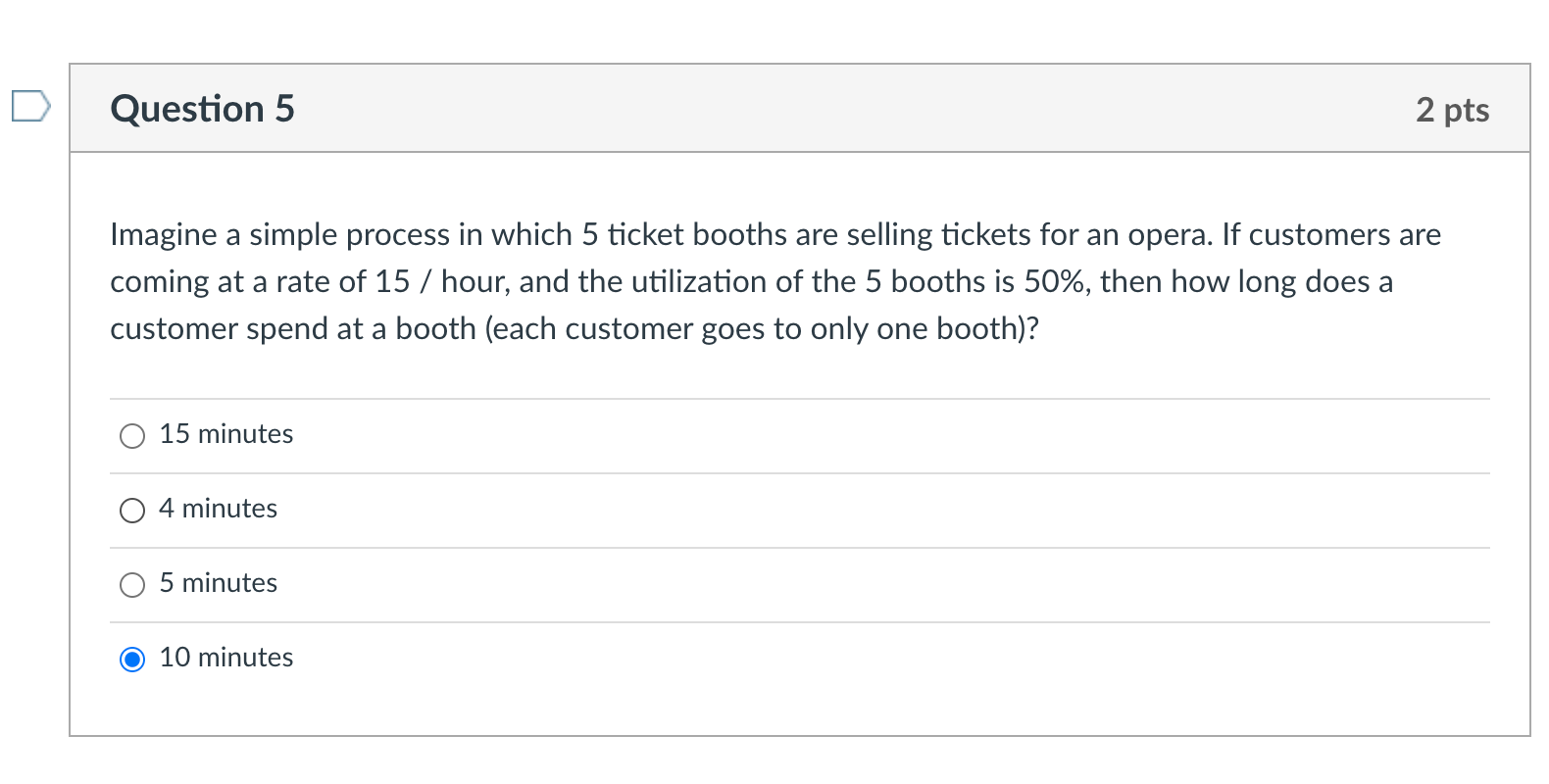 Question 5

2 pts

Imagine a simple process in which 5 ticket booths are selling tickets for an opera. If customers are coming at a rate of 15 / hour, and the utilization of the 5 booths is 50%, then how long does a customer spend at a booth (each customer goes to only one booth)?

15 minutes

4 minutes

5 minutes

10 minutes